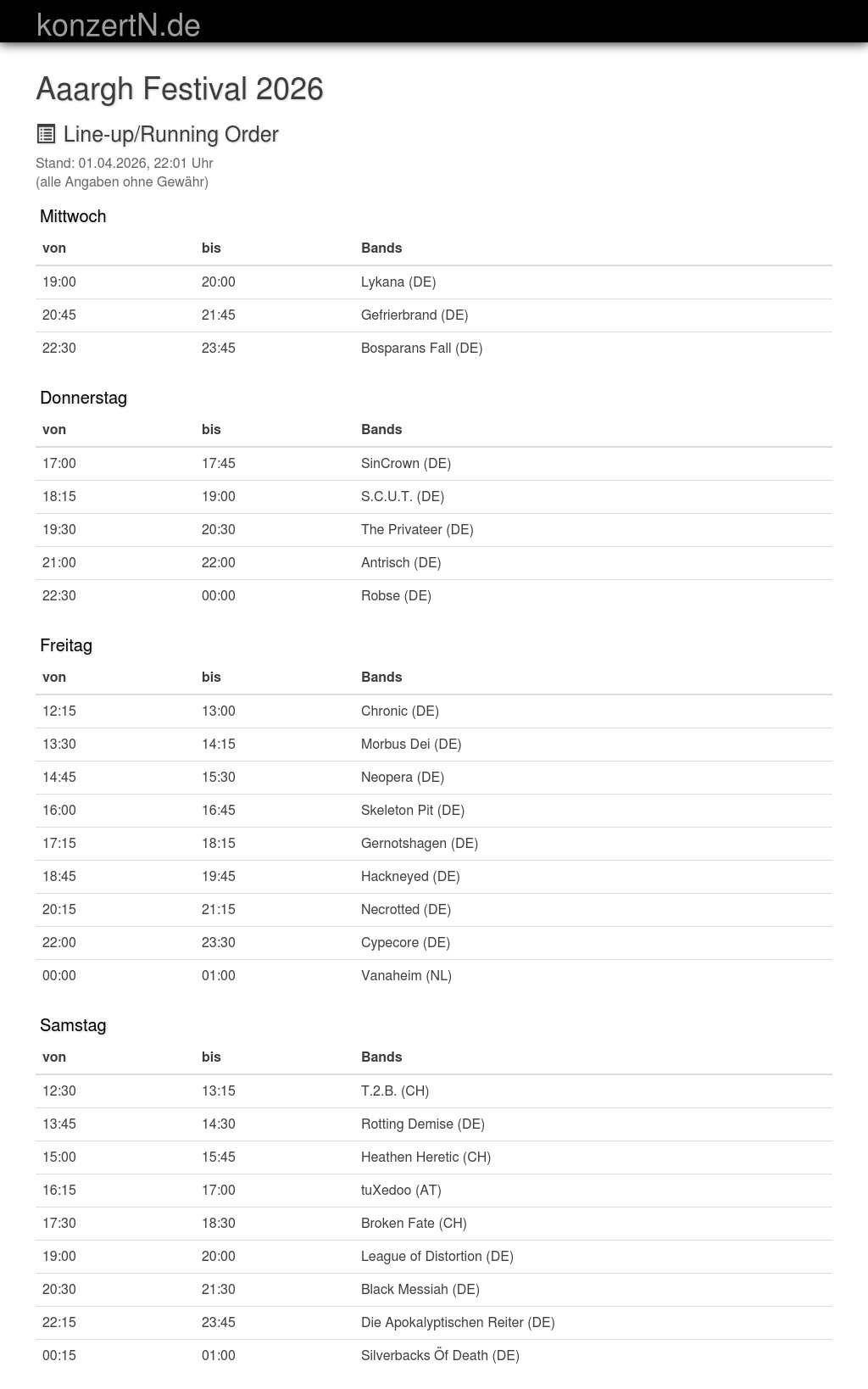 konzertN.de

Aaargh Festival 2026

Line-up/Running Order

Stand: 01.04.2026, 22:01 Uhr
(alle Angaben ohne Gewähr)

Mittwoch

| von | bis | Bands |
|---|---|---|
| 19:00 | 20:00 | Lykana (DE) |
| 20:45 | 21:45 | Gefrierbrand (DE) |
| 22:30 | 23:45 | Bosparans Fall (DE) |

Donnerstag

| von | bis | Bands |
|---|---|---|
| 17:00 | 17:45 | SinCrown (DE) |
| 18:15 | 19:00 | S.C.U.T. (DE) |
| 19:30 | 20:30 | The Privateer (DE) |
| 21:00 | 22:00 | Antrisch (DE) |
| 22:30 | 00:00 | Robse (DE) |

Freitag

| von | bis | Bands |
|---|---|---|
| 12:15 | 13:00 | Chronic (DE) |
| 13:30 | 14:15 | Morbus Dei (DE) |
| 14:45 | 15:30 | Neopera (DE) |
| 16:00 | 16:45 | Skeleton Pit (DE) |
| 17:15 | 18:15 | Gernotshagen (DE) |
| 18:45 | 19:45 | Hackneyed (DE) |
| 20:15 | 21:15 | Necrotted (DE) |
| 22:00 | 23:30 | Cypecore (DE) |
| 00:00 | 01:00 | Vanaheim (NL) |

Samstag

| von | bis | Bands |
|---|---|---|
| 12:30 | 13:15 | T.2.B. (CH) |
| 13:45 | 14:30 | Rotting Demise (DE) |
| 15:00 | 15:45 | Heathen Heretic (CH) |
| 16:15 | 17:00 | tuXedoo (AT) |
| 17:30 | 18:30 | Broken Fate (CH) |
| 19:00 | 20:00 | League of Distortion (DE) |
| 20:30 | 21:30 | Black Messiah (DE) |
| 22:15 | 23:45 | Die Apokalyptischen Reiter (DE) |
| 00:15 | 01:00 | Silverbacks Öf Death (DE) |